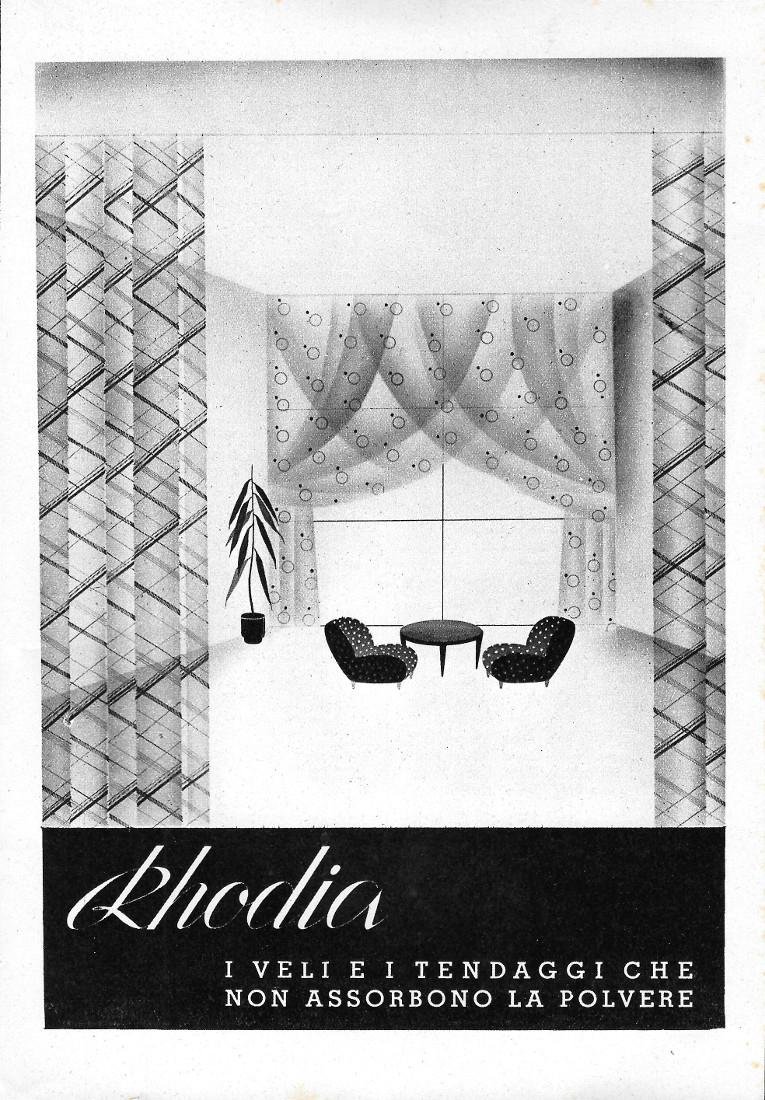 Rhodia

I VELI E I TENDAGGI CHE
NON ASSORBONO LA POLVERE